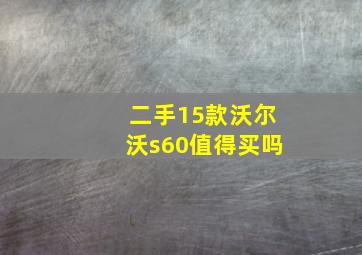 二手15款沃尔沃s60值得买吗